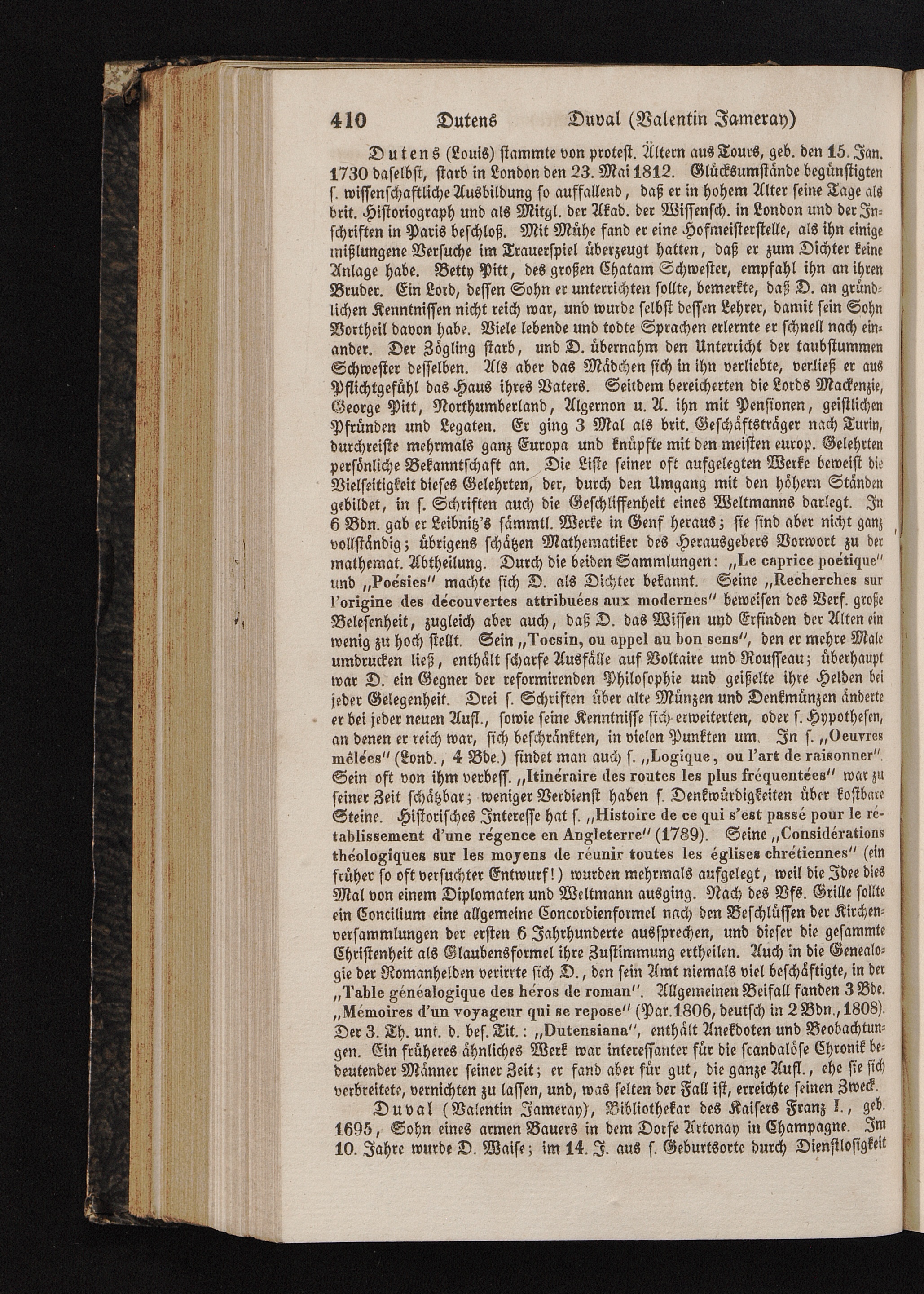 410 Dutens Duval (Valentin Jameray)

Dutens (Louis) stammte von protest. Ältern aus Tours, geb. den 15. Jan. 1730 daselbst, starb in London den 23. Mai 1812. Glücksumstände begünstigten s. wissenschaftliche Ausbildung so auffallend, daß er in hohem Alter seine Tage als brit. Historiograph und als Mitgl. der Akad. der Wissensch. in London und der Inschriften in Paris beschloß. Mit Mühe fand er eine Hofmeisterstelle, als ihn einige mißlungene Versuche im Trauerspiel überzeugt hatten, daß er zum Dichter keine Anlage habe. Betty Pitt, des großen Chatam Schwester, empfahl ihn an ihren Bruder. Ein Lord, dessen Sohn er unterrichten sollte, bemerkte, daß D. an gründlichen Kenntnissen nicht reich war, und wurde selbst dessen Lehrer, damit sein Sohn Vortheil davon habe. Viele lebende und todte Sprachen erlernte er schnell nach einander. Der Zögling starb, und D. übernahm den Unterricht der taubstummen Schwester desselben. Als aber das Mädchen sich in ihn verliebte, verließ er aus Pflichtgefühl das Haus ihres Vaters. Seitdem bereicherten die Lords Mackenzie, George Pitt, Northumberland, Algernon u. A. ihn mit Pensionen, geistlichen Pfründen und Legaten. Er ging 3 Mal als brit. Geschäftsträger nach Turin, durchreiste mehrmals ganz Europa und knüpfte mit den meisten europ. Gelehrten persönliche Bekanntschaft an. Die Liste seiner oft aufgelegten Werke beweist die Vielseitigkeit dieses Gelehrten, der, durch den Umgang mit den höhern Ständen gebildet, in s. Schriften auch die Geschliffenheit eines Weltmanns darlegt. In 6 Bdn. gab er Leibnitz's sämmtl. Werke in Genf heraus; sie sind aber nicht ganz vollständig; übrigens schätzen Mathematiker des Herausgebers Vorwort zu der mathemat. Abtheilung. Durch die beiden Sammlungen: „Le caprice poétique" und „Poésies" machte sich D. als Dichter bekannt. Seine „Recherches sur l'origine des découvertes attribuées aux modernes" beweisen des Verf. große Belesenheit, zugleich aber auch, daß D. das Wissen und Erfinden der Alten ein wenig zu hoch stellt. Sein „Tocsin, ou appel au bon sens", den er mehre Male umdrucken ließ, enthält scharfe Ausfälle auf Voltaire und Rousseau; überhaupt war D. ein Gegner der reformirenden Philosophie und geißelte ihre Helden bei jeder Gelegenheit. Drei s. Schriften über alte Münzen und Denkmünzen änderte er bei jeder neuen Aufl., sowie seine Kenntnisse sich erweiterten, oder s. Hypothesen, an denen er reich war, sich beschränkten, in vielen Punkten um. In s. „Oeuvres mêlées" (Lond., 4 Bde.) findet man auch s. „Logique, ou l'art de raisonner". Sein oft von ihm verbess. „Itinéraire des routes les plus fréquentées" war zu seiner Zeit schätzbar; weniger Verdienst haben s. Denkwürdigkeiten über kostbare Steine. Historisches Interesse hat s. „Histoire de ce qui s'est passé pour le rétablissement d'une régence en Angleterre" (1789). Seine „Considérations théologiques sur les moyens de réunir toutes les églises chrétiennes" (ein früher so oft versuchter Entwurf!) wurden mehrmals aufgelegt, weil die Idee dies Mal von einem Diplomaten und Weltmann ausging. Nach des Vfs. Grille sollte ein Concilium eine allgemeine Concordienformel nach den Beschlüssen der Kirchenversammlungen der ersten 6 Jahrhunderte aussprechen, und dieser die gesammte Christenheit als Glaubensformel ihre Zustimmung ertheilen. Auch in die Genealogie der Romanhelden verirrte sich D., den sein Amt niemals viel beschäftigte, in der „Table généalogique des héros de roman". Allgemeinen Beifall fanden 3 Bde. „Mémoires d'un voyageur qui se repose" (Par. 1806, deutsch in 2 Bdn., 1808). Der 3. Th. unt. d. bes. Tit.: „Dutensiana", enthält Anekdoten und Beobachtungen. Ein früheres ähnliches Werk war interessanter für die scandalöse Chronik bedeutender Männer seiner Zeit; er fand aber für gut, die ganze Aufl., ehe sie sich verbreitete, vernichten zu lassen, und, was selten der Fall ist, erreichte seinen Zweck.

Duval (Valentin Jameray), Bibliothekar des Kaisers Franz I., geb. 1695, Sohn eines armen Bauers in dem Dorfe Artonay in Champagne. Im 10. Jahre wurde D. Waise; im 14. J. aus s. Geburtsorte durch Dienstlosigkeit